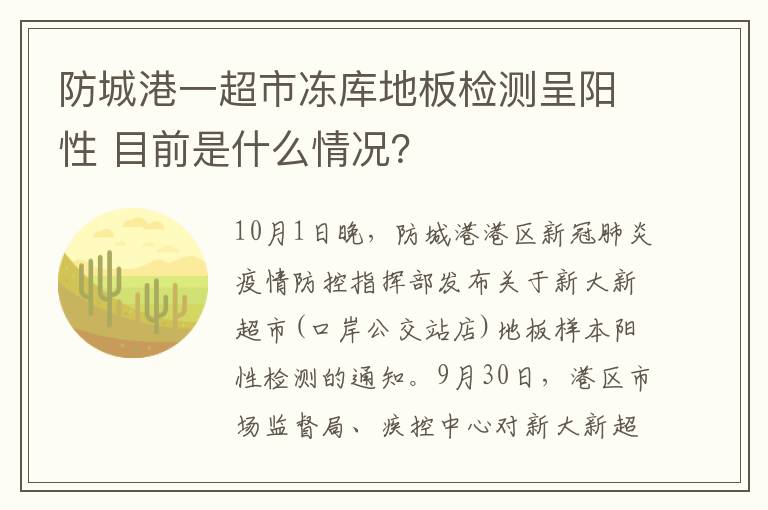 防城港一超市冻库地板检测呈阳性 目前是什么情况?

10月1日晚，防城港港区新冠肺炎疫情防控指挥部发布关于新大新超市(口岸公交站店)地板样本阳性检测的通知。9月30日，港区市场监督局、疾控中心对新大新超